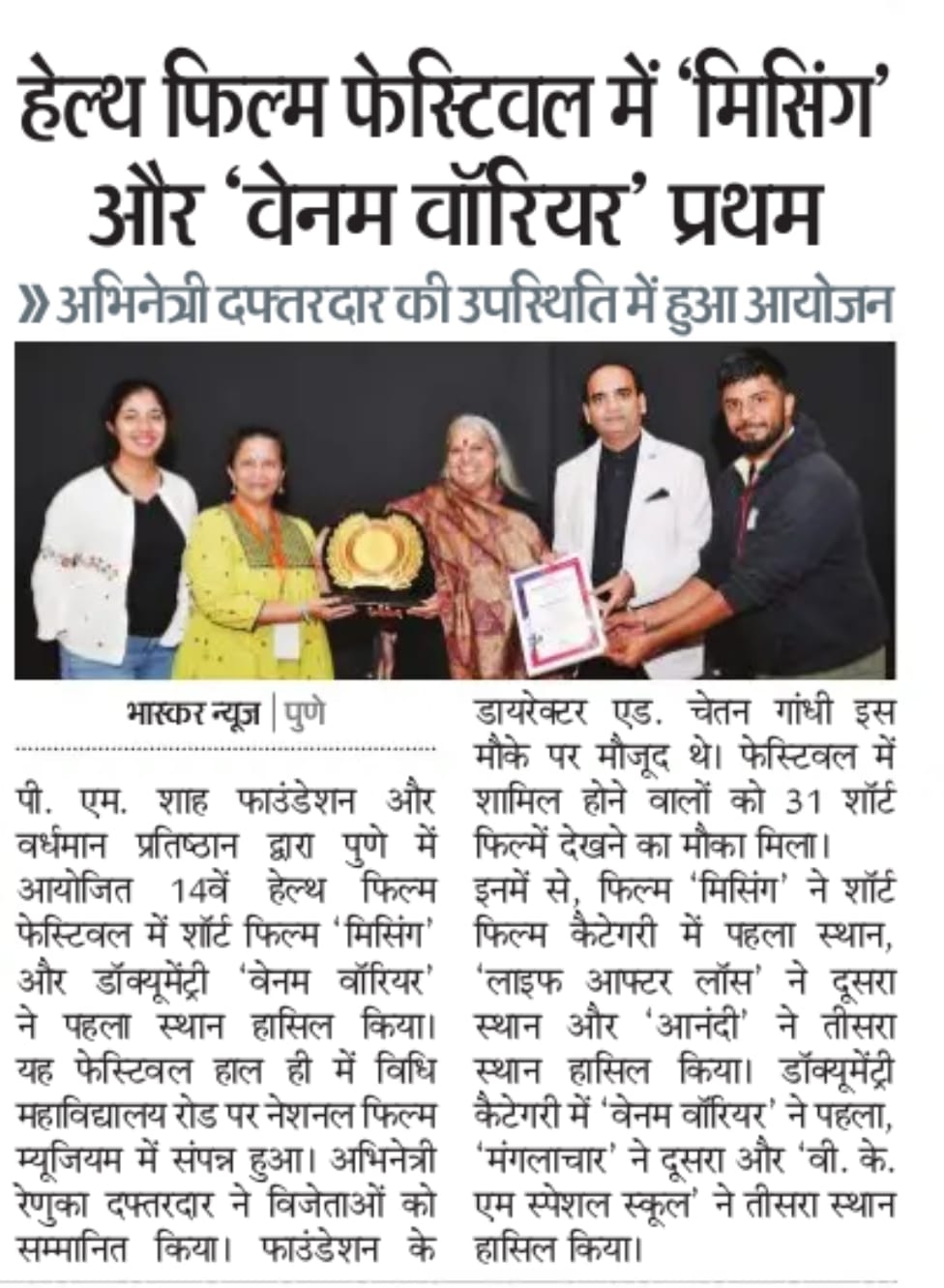 हेल्थ फिल्म फेस्टिवल में 'मिसिंग' और 'वेनम वॉरियर' प्रथम

» अभिनेत्री दफ्तरदार की उपस्थिति में हुआ आयोजन

भास्कर न्यूज़ | पुणे

पी. एम. शाह फाउंडेशन और वर्धमान प्रतिष्ठान द्वारा पुणे में आयोजित 14वें हेल्थ फिल्म फेस्टिवल में शॉर्ट फिल्म 'मिसिंग' और डॉक्यूमेंट्री 'वेनम वॉरियर' ने पहला स्थान हासिल किया। यह फेस्टिवल हाल ही में विधि महाविद्यालय रोड पर नेशनल फिल्म म्यूजियम में संपन्न हुआ। अभिनेत्री रेणुका दफ्तरदार ने विजेताओं को सम्मानित किया। फाउंडेशन के डायरेक्टर एड. चेतन गांधी इस मौके पर मौजूद थे। फेस्टिवल में शामिल होने वालों को 31 शॉर्ट फिल्में देखने का मौका मिला। इनमें से, फिल्म 'मिसिंग' ने शॉर्ट फिल्म कैटेगरी में पहला स्थान, 'लाइफ आफ्टर लॉस' ने दूसरा स्थान और 'आनंदी' ने तीसरा स्थान हासिल किया। डॉक्यूमेंट्री कैटेगरी में 'वेनम वॉरियर' ने पहला, 'मंगलाचार' ने दूसरा और 'वी. के. एम स्पेशल स्कूल' ने तीसरा स्थान हासिल किया।